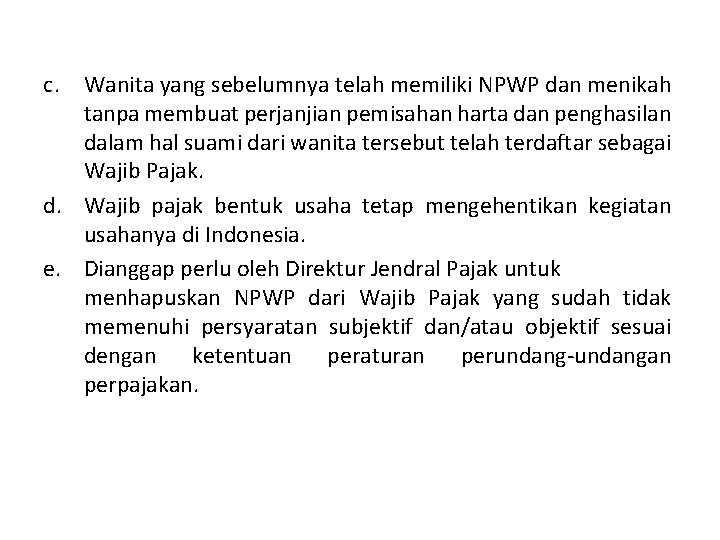 c. Wanita yang sebelumnya telah memiliki NPWP dan menikah tanpa membuat perjanjian pemisahan harta dan penghasilan dalam hal suami dari wanita tersebut telah terdaftar sebagai Wajib Pajak.

d. Wajib pajak bentuk usaha tetap mengehentikan kegiatan usahanya di Indonesia.

e. Dianggap perlu oleh Direktur Jendral Pajak untuk menhapuskan NPWP dari Wajib Pajak yang sudah tidak memenuhi persyaratan subjektif dan/atau objektif sesuai dengan ketentuan peraturan perundang-undangan perpajakan.